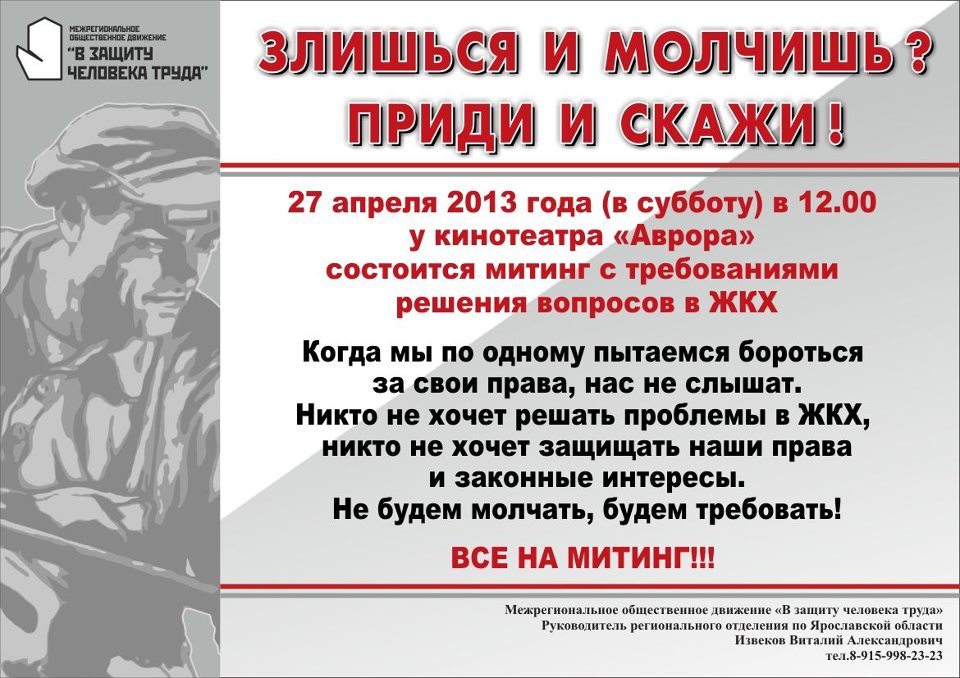 МЕЖРЕГИОНАЛЬНОЕ ОБЩЕСТВЕННОЕ ДВИЖЕНИЕ
"В ЗАЩИТУ ЧЕЛОВЕКА ТРУДА"

ЗЛИШЬСЯ И МОЛЧИШЬ?
ПРИДИ И СКАЖИ!

27 апреля 2013 года (в субботу) в 12.00
у кинотеатра «Аврора»
состоится митинг с требованиями
решения вопросов в ЖКХ

Когда мы по одному пытаемся бороться за свои права, нас не слышат.
Никто не хочет решать проблемы в ЖКХ, никто не хочет защищать наши права и законные интересы.
Не будем молчать, будем требовать!

ВСЕ НА МИТИНГ!!!

Межрегиональное общественное движение «В защиту человека труда»
Руководитель регионального отделения по Ярославской области
Извеков Виталий Александрович
тел.8-915-998-23-23